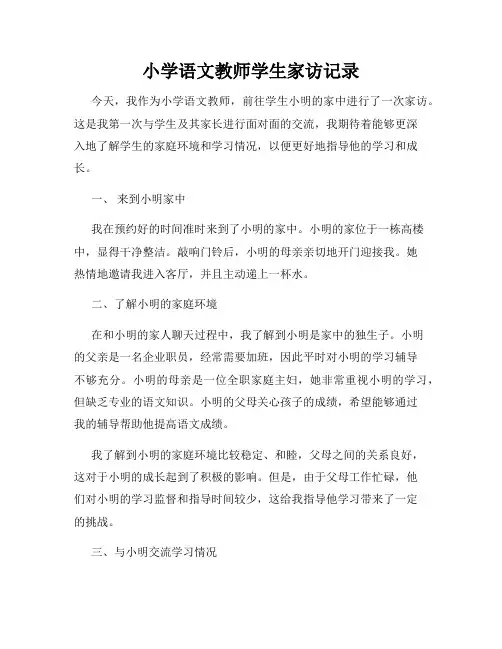 小学语文教师学生家访记录

今天，我作为小学语文教师，前往学生小明的家中进行了一次家访。这是我第一次与学生及其家长进行面对面的交流，我期待着能够更深入地了解学生的家庭环境和学习情况，以便更好地指导他的学习和成长。

一、 来到小明家中

我在预约好的时间准时来到了小明的家中。小明的家位于一栋高楼中，显得干净整洁。敲响门铃后，小明的母亲亲切地开门迎接我。她热情地邀请我进入客厅，并且主动递上一杯水。

二、了解小明的家庭环境

在和小明的家人聊天过程中，我了解到小明是家中的独生子。小明的父亲是一名企业职员，经常需要加班，因此平时对小明的学习辅导不够充分。小明的母亲是一位全职家庭主妇，她非常重视小明的学习，但缺乏专业的语文知识。小明的父母关心孩子的成绩，希望能够通过我的辅导帮助他提高语文成绩。

我了解到小明的家庭环境比较稳定、和睦，父母之间的关系良好，这对于小明的成长起到了积极的影响。但是，由于父母工作忙碌，他们对小明的学习监督和指导时间较少，这给我指导他学习带来了一定的挑战。

三、与小明交流学习情况